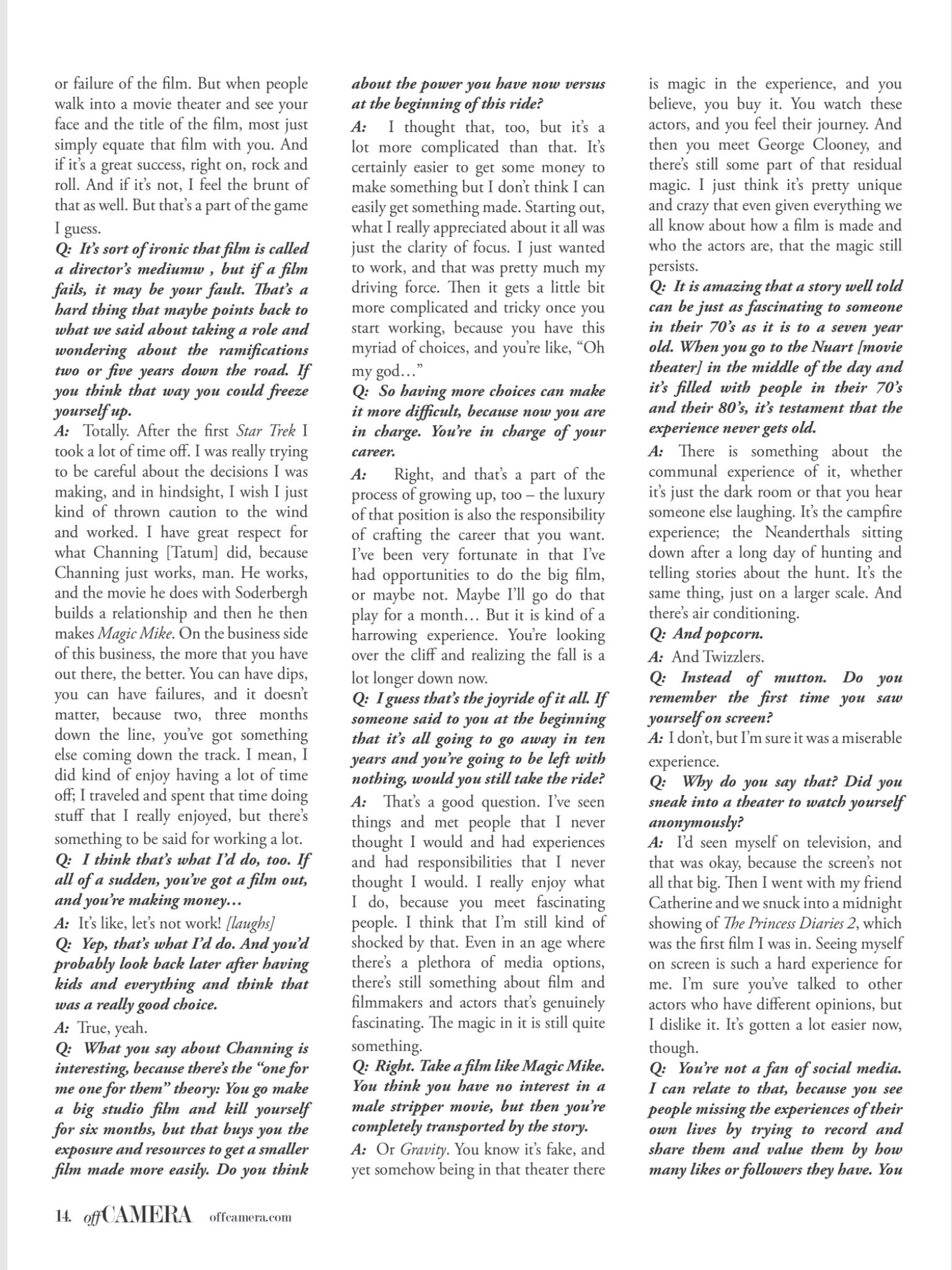 or failure of the film. But when people walk into a movie theater and see your face and the title of the film, most just simply equate that film with you. And if it's a great success, right on, rock and roll. And if it's not, I feel the brunt of that as well. But that's a part of the game I guess.

Q: It's sort of ironic that film is called a director's mediumw , but if a film fails, it may be your fault. That's a hard thing that maybe points back to what we said about taking a role and wondering about the ramifications two or five years down the road. If you think that way you could freeze yourself up.

A: Totally. After the first Star Trek I took a lot of time off. I was really trying to be careful about the decisions I was making, and in hindsight, I wish I just kind of thrown caution to the wind and worked. I have great respect for what Channing [Tatum] did, because Channing just works, man. He works, and the movie he does with Soderbergh builds a relationship and then he then makes Magic Mike. On the business side of this business, the more that you have out there, the better. You can have dips, you can have failures, and it doesn't matter, because two, three months down the line, you've got something else coming down the track. I mean, I did kind of enjoy having a lot of time off; I traveled and spent that time doing stuff that I really enjoyed, but there's something to be said for working a lot.

Q: I think that's what I'd do, too. If all of a sudden, you've got a film out, and you're making money…

A: It's like, let's not work! [laughs]

Q: Yep, that's what I'd do. And you'd probably look back later after having kids and everything and think that was a really good choice.

A: True, yeah.

Q: What you say about Channing is interesting, because there's the "one for me one for them" theory: You go make a big studio film and kill yourself for six months, but that buys you the exposure and resources to get a smaller film made more easily. Do you think about the power you have now versus at the beginning of this ride?

A: I thought that, too, but it's a lot more complicated than that. It's certainly easier to get some money to make something but I don't think I can easily get something made. Starting out, what I really appreciated about it all was just the clarity of focus. I just wanted to work, and that was pretty much my driving force. Then it gets a little bit more complicated and tricky once you start working, because you have this myriad of choices, and you're like, "Oh my god…"

Q: So having more choices can make it more difficult, because now you are in charge. You're in charge of your career.

A: Right, and that's a part of the process of growing up, too – the luxury of that position is also the responsibility of crafting the career that you want. I've been very fortunate in that I've had opportunities to do the big film, or maybe not. Maybe I'll go do that play for a month… But it is kind of a harrowing experience. You're looking over the cliff and realizing the fall is a lot longer down now.

Q: I guess that's the joyride of it all. If someone said to you at the beginning that it's all going to go away in ten years and you're going to be left with nothing, would you still take the ride?

A: That's a good question. I've seen things and met people that I never thought I would and had experiences and had responsibilities that I never thought I would. I really enjoy what I do, because you meet fascinating people. I think that I'm still kind of shocked by that. Even in an age where there's a plethora of media options, there's still something about film and filmmakers and actors that's genuinely fascinating. The magic in it is still quite something.

Q: Right. Take a film like Magic Mike. You think you have no interest in a male stripper movie, but then you're completely transported by the story.

A: Or Gravity. You know it's fake, and yet somehow being in that theater there is magic in the experience, and you believe, you buy it. You watch these actors, and you feel their journey. And then you meet George Clooney, and there's still some part of that residual magic. I just think it's pretty unique and crazy that even given everything we all know about how a film is made and who the actors are, that the magic still persists.

Q: It is amazing that a story well told can be just as fascinating to someone in their 70's as it is to a seven year old. When you go to the Nuart [movie theater] in the middle of the day and it's filled with people in their 70's and their 80's, it's testament that the experience never gets old.

A: There is something about the communal experience of it, whether it's just the dark room or that you hear someone else laughing. It's the campfire experience; the Neanderthals sitting down after a long day of hunting and telling stories about the hunt. It's the same thing, just on a larger scale. And there's air conditioning.

Q: And popcorn.

A: And Twizzlers.

Q: Instead of mutton. Do you remember the first time you saw yourself on screen?

A: I don't, but I'm sure it was a miserable experience.

Q: Why do you say that? Did you sneak into a theater to watch yourself anonymously?

A: I'd seen myself on television, and that was okay, because the screen's not all that big. Then I went with my friend Catherine and we snuck into a midnight showing of The Princess Diaries 2, which was the first film I was in. Seeing myself on screen is such a hard experience for me. I'm sure you've talked to other actors who have different opinions, but I dislike it. It's gotten a lot easier now, though.

Q: You're not a fan of social media. I can relate to that, because you see people missing the experiences of their own lives by trying to record and share them and value them by how many likes or followers they have. You

14. offCAMERA offcamera.com